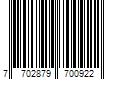 7 702879 700922